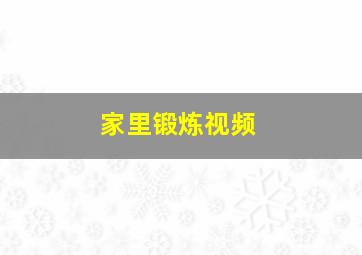 家里锻炼视频